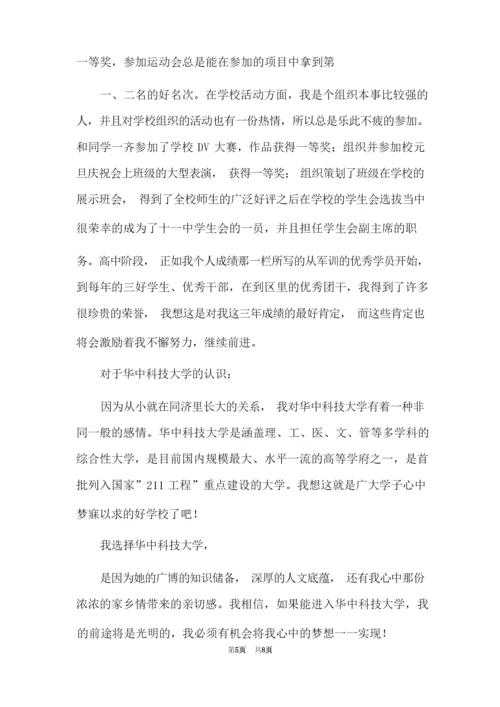 一等奖，参加运动会总是能在参加的项目中拿到第

一、二名的好名次。在学校活动方面，我是个组织本事比较强的人，并且对学校组织的活动也有一份热情，所以总是乐此不疲的参加。和同学一齐参加了学校 DV 大赛，作品获得一等奖；组织并参加校元旦庆祝会上班级的大型表演， 获得一等奖； 组织策划了班级在学校的展示班会， 得到了全校师生的广泛好评之后在学校的学生会选拔当中很荣幸的成为了十一中学生会的一员，并且担任学生会副主席的职务。高中阶段， 正如我个人成绩那一栏所写的从军训的优秀学员开始，到每年的三好学生、优秀干部，在到区里的优秀团干，我得到了许多很珍贵的荣誉， 我想这是对我这三年成绩的最好肯定， 而这些肯定也将会激励着我不懈努力，继续前进。

对于华中科技大学的认识：

因为从小就在同济里长大的关系， 我对华中科技大学有着一种非同一般的感情。华中科技大学是涵盖理、工、医、文、管等多学科的综合性大学，是目前国内规模最大、水平一流的高等学府之一，是首批列入国家”211 工程”重点建设的大学。我想这就是广大学子心中梦寐以求的好学校了吧！

我选择华中科技大学，

是因为她的广博的知识储备， 深厚的人文底蕴， 还有我心中那份浓浓的家乡情带来的亲切感。我相信，如果能进入华中科技大学，我的前途将是光明的，我必须有机会将我心中的梦想一一实现！

第5页 共8页